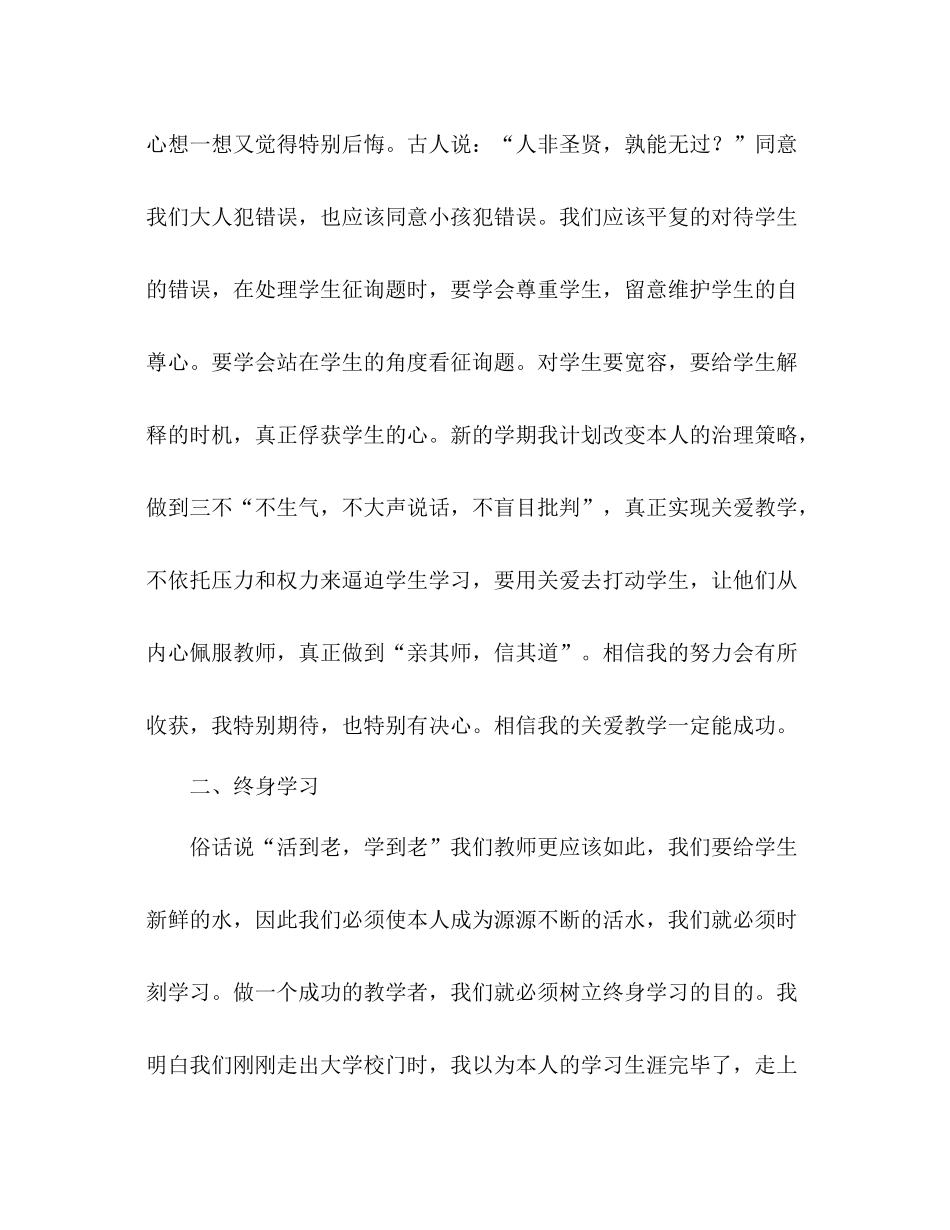 心想一想又觉得特别后悔。古人说：“人非圣贤，孰能无过？”同意我们大人犯错误，也应该同意小孩犯错误。我们应该平复的对待学生的错误，在处理学生征询题时，要学会尊重学生，留意维护学生的自尊心。要学会站在学生的角度看征询题。对学生要宽容，要给学生解释的时机，真正俘获学生的心。新的学期我计划改变本人的治理策略，做到三不“不生气，不大声说话，不盲目批判”，真正实现关爱教学，不依托压力和权力来逼迫学生学习，要用关爱去打动学生，让他们从内心佩服教师，真正做到“亲其师，信其道”。相信我的努力会有所收获，我特别期待，也特别有决心。相信我的关爱教学一定能成功。

二、终身学习

俗话说“活到老，学到老”我们教师更应该如此，我们要给学生新鲜的水，因此我们必须使本人成为源源不断的活水，我们就必须时刻学习。做一个成功的教学者，我们就必须树立终身学习的目的。我明白我们刚刚走出大学校门时，我以为本人的学习生涯完毕了，走上